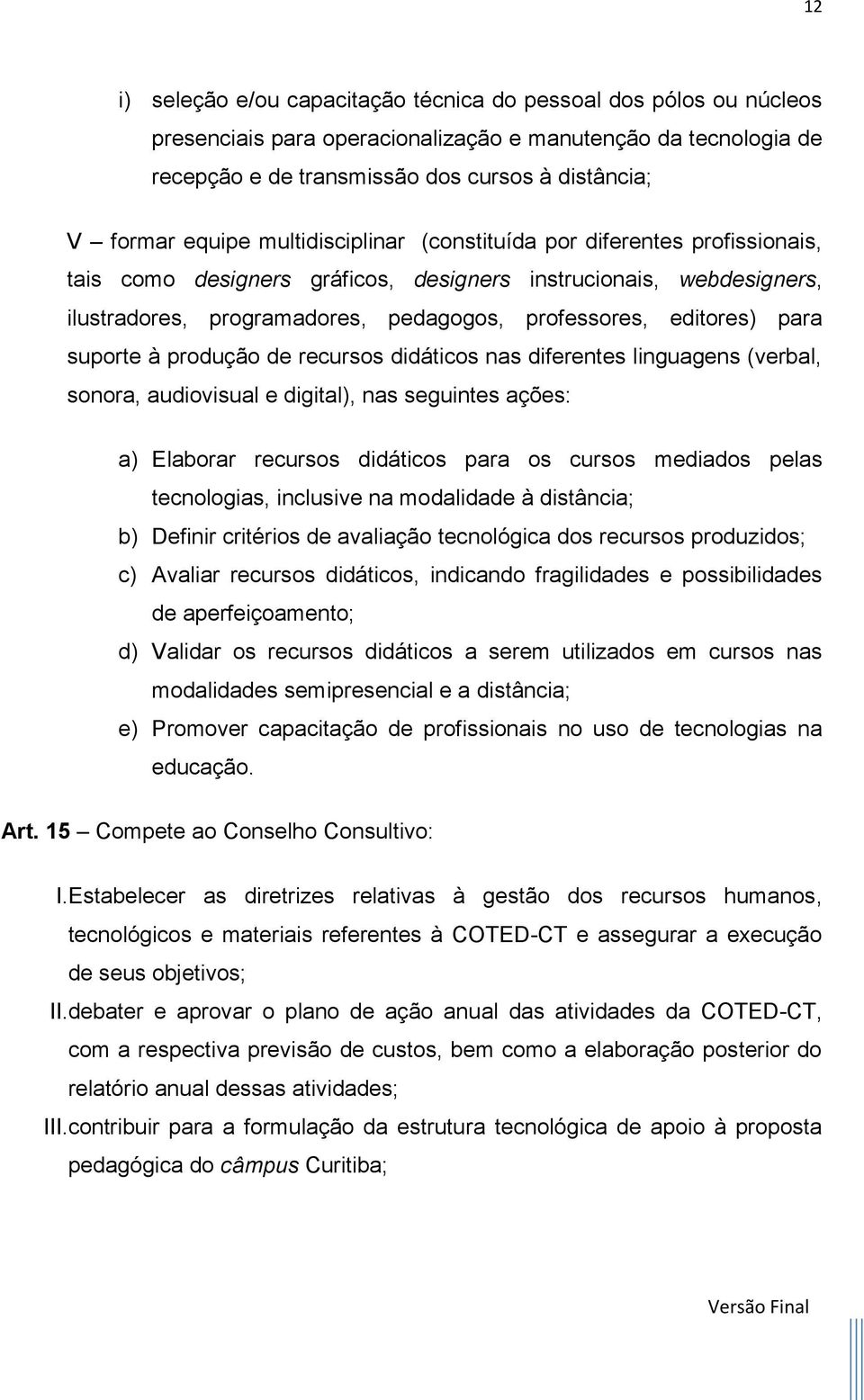 12

i) seleção e/ou capacitação técnica do pessoal dos pólos ou núcleos presenciais para operacionalização e manutenção da tecnologia de recepção e de transmissão dos cursos à distância;

V – formar equipe multidisciplinar (constituída por diferentes profissionais, tais como designers gráficos, designers instrucionais, webdesigners, ilustradores, programadores, pedagogos, professores, editores) para suporte à produção de recursos didáticos nas diferentes linguagens (verbal, sonora, audiovisual e digital), nas seguintes ações:

a) Elaborar recursos didáticos para os cursos mediados pelas tecnologias, inclusive na modalidade à distância;
b) Definir critérios de avaliação tecnológica dos recursos produzidos;
c) Avaliar recursos didáticos, indicando fragilidades e possibilidades de aperfeiçoamento;
d) Validar os recursos didáticos a serem utilizados em cursos nas modalidades semipresencial e a distância;
e) Promover capacitação de profissionais no uso de tecnologias na educação.

Art. 15 – Compete ao Conselho Consultivo:

I. Estabelecer as diretrizes relativas à gestão dos recursos humanos, tecnológicos e materiais referentes à COTED-CT e assegurar a execução de seus objetivos;
II. debater e aprovar o plano de ação anual das atividades da COTED-CT, com a respectiva previsão de custos, bem como a elaboração posterior do relatório anual dessas atividades;
III. contribuir para a formulação da estrutura tecnológica de apoio à proposta pedagógica do câmpus Curitiba;

Versão Final